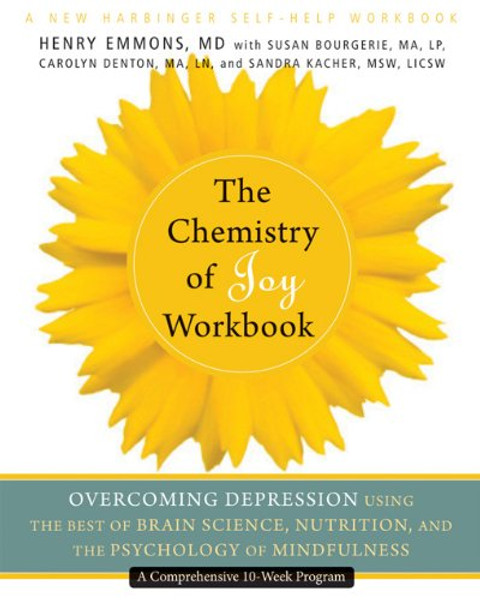 A NEW HARBINGER SELF-HELP WORKBOOK

HENRY EMMONS, MD with SUSAN BOURGERIE, MA, LP, CAROLYN DENTON, MA, LN, and SANDRA KACHER, MSW, LICSW

The Chemistry of Joy Workbook

OVERCOMING DEPRESSION USING THE BEST OF BRAIN SCIENCE, NUTRITION, AND THE PSYCHOLOGY OF MINDFULNESS

A Comprehensive 10-Week Program